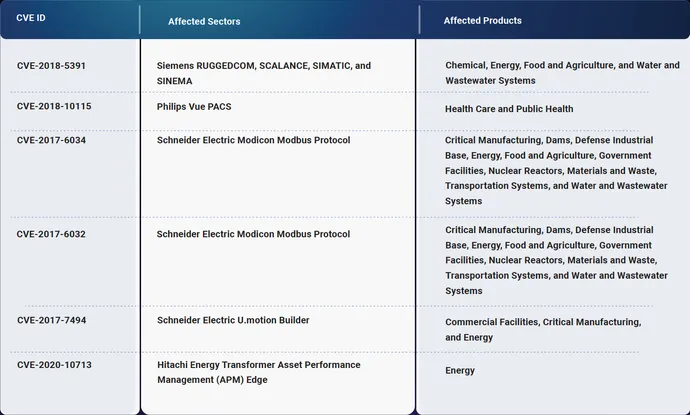 | CVE ID | Affected Sectors | Affected Products |
|---|---|---|
| CVE-2018-5391 | Siemens RUGGEDCOM, SCALANCE, SIMATIC, and SINEMA | Chemical, Energy, Food and Agriculture, and Water and Wastewater Systems |
| CVE-2018-10115 | Philips Vue PACS | Health Care and Public Health |
| CVE-2017-6034 | Schneider Electric Modicon Modbus Protocol | Critical Manufacturing, Dams, Defense Industrial Base, Energy, Food and Agriculture, Government Facilities, Nuclear Reactors, Materials and Waste, Transportation Systems, and Water and Wastewater Systems |
| CVE-2017-6032 | Schneider Electric Modicon Modbus Protocol | Critical Manufacturing, Dams, Defense Industrial Base, Energy, Food and Agriculture, Government Facilities, Nuclear Reactors, Materials and Waste, Transportation Systems, and Water and Wastewater Systems |
| CVE-2017-7494 | Schneider Electric U.motion Builder | Commercial Facilities, Critical Manufacturing, and Energy |
| CVE-2020-10713 | Hitachi Energy Transformer Asset Performance Management (APM) Edge | Energy |